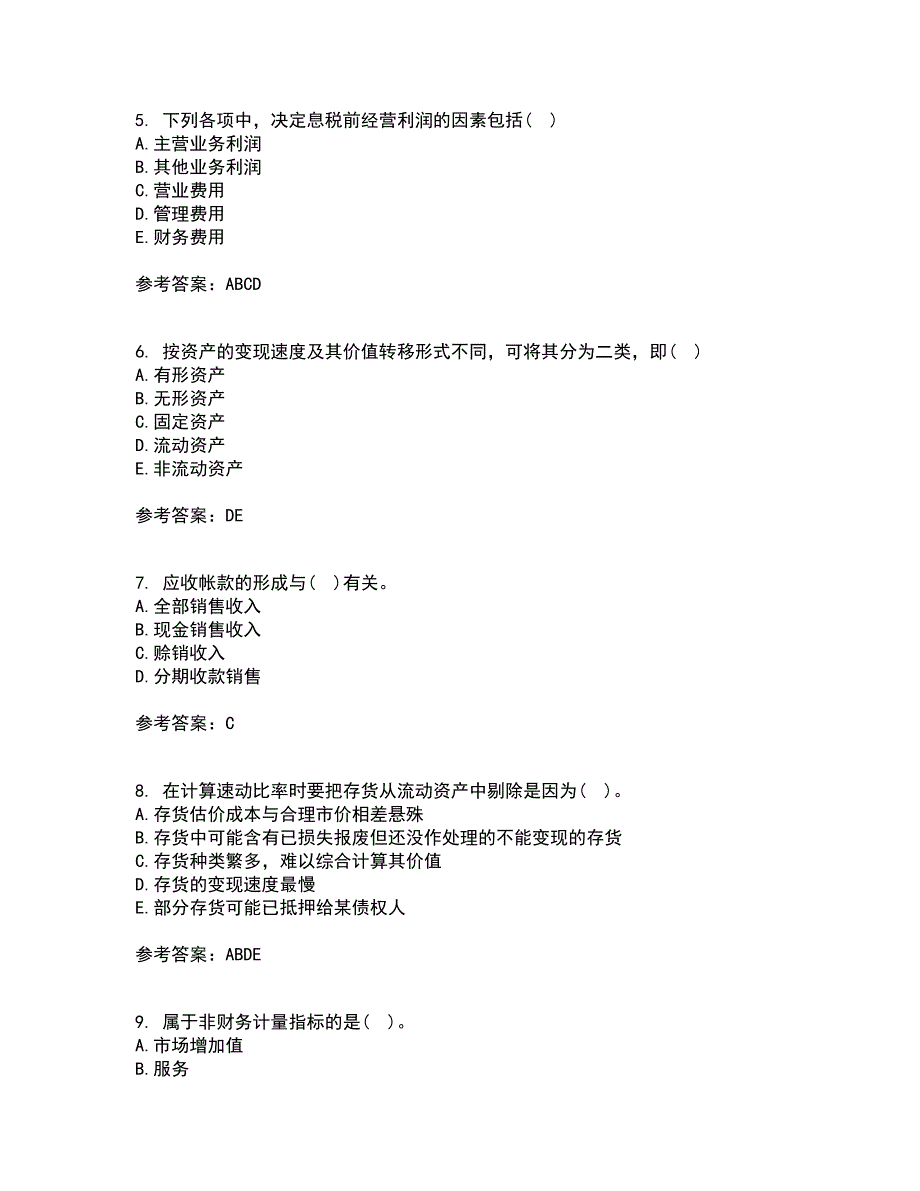 5. 下列各项中，决定息税前经营利润的因素包括（ ）
A. 主营业务利润
B. 其他业务利润
C. 营业费用
D. 管理费用
E. 财务费用

参考答案：ABCD

6. 按资产的变现速度及其价值转移形式不同，可将其分为二类，即（ ）
A. 有形资产
B. 无形资产
C. 固定资产
D. 流动资产
E. 非流动资产

参考答案：DE

7. 应收帐款的形成与（ ）有关。
A. 全部销售收入
B. 现金销售收入
C. 赊销收入
D. 分期收款销售

参考答案：C

8. 在计算速动比率时要把存货从流动资产中剔除是因为（ ）。
A. 存货估价成本与合理市价相差悬殊
B. 存货中可能含有已损失报废但还没作处理的不能变现的存货
C. 存货种类繁多，难以综合计算其价值
D. 存货的变现速度最慢
E. 部分存货可能已抵押给某债权人

参考答案：ABDE

9. 属于非财务计量指标的是（ ）。
A. 市场增加值
B. 服务